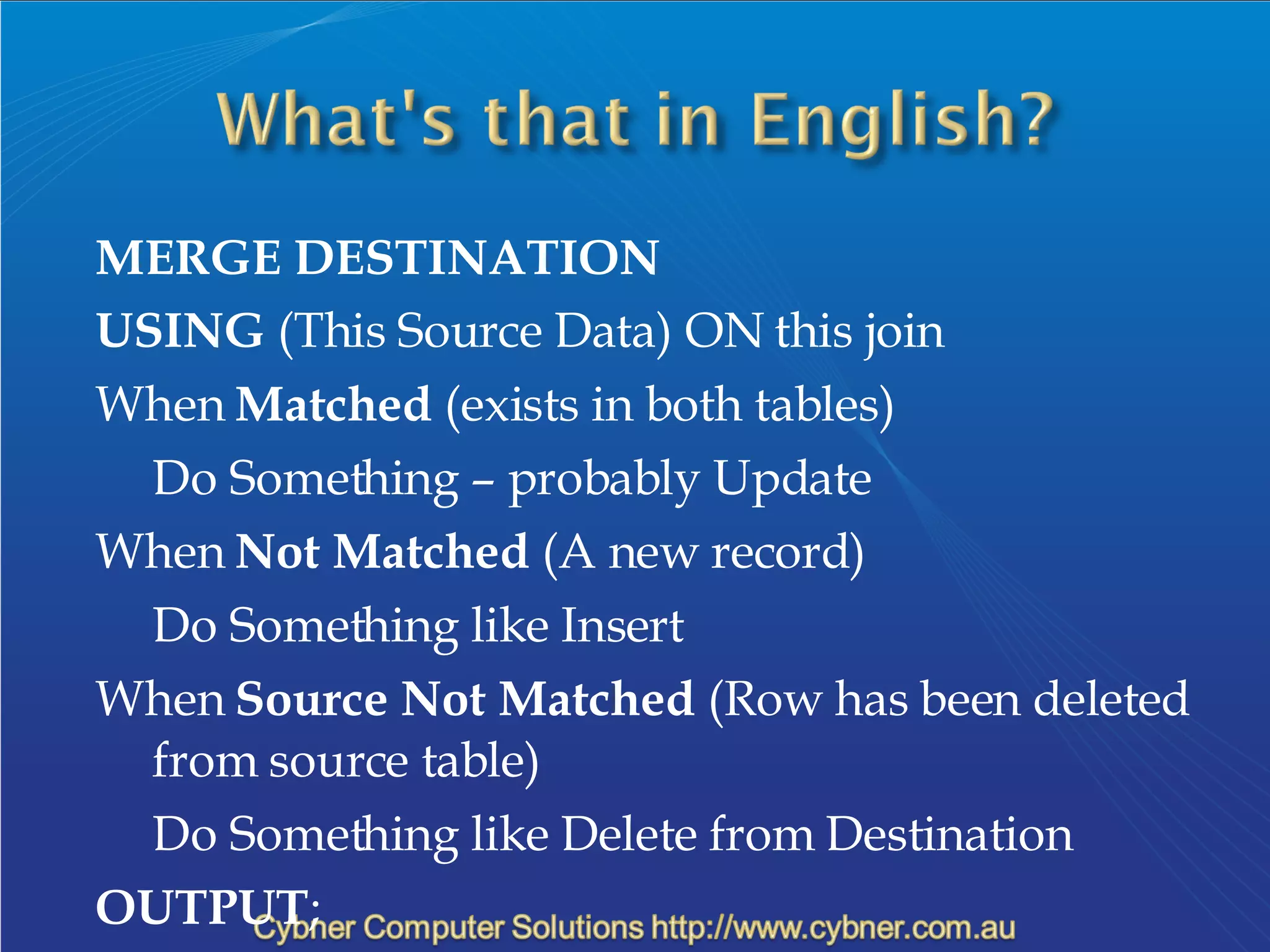 What's that in English?

MERGE DESTINATION

USING (This Source Data) ON this join

When Matched (exists in both tables)

Do Something – probably Update

When Not Matched (A new record)

Do Something like Insert

When Source Not Matched (Row has been deleted from source table)

Do Something like Delete from Destination

OUTPUT;

Cybner Computer Solutions http://www.cybner.com.au